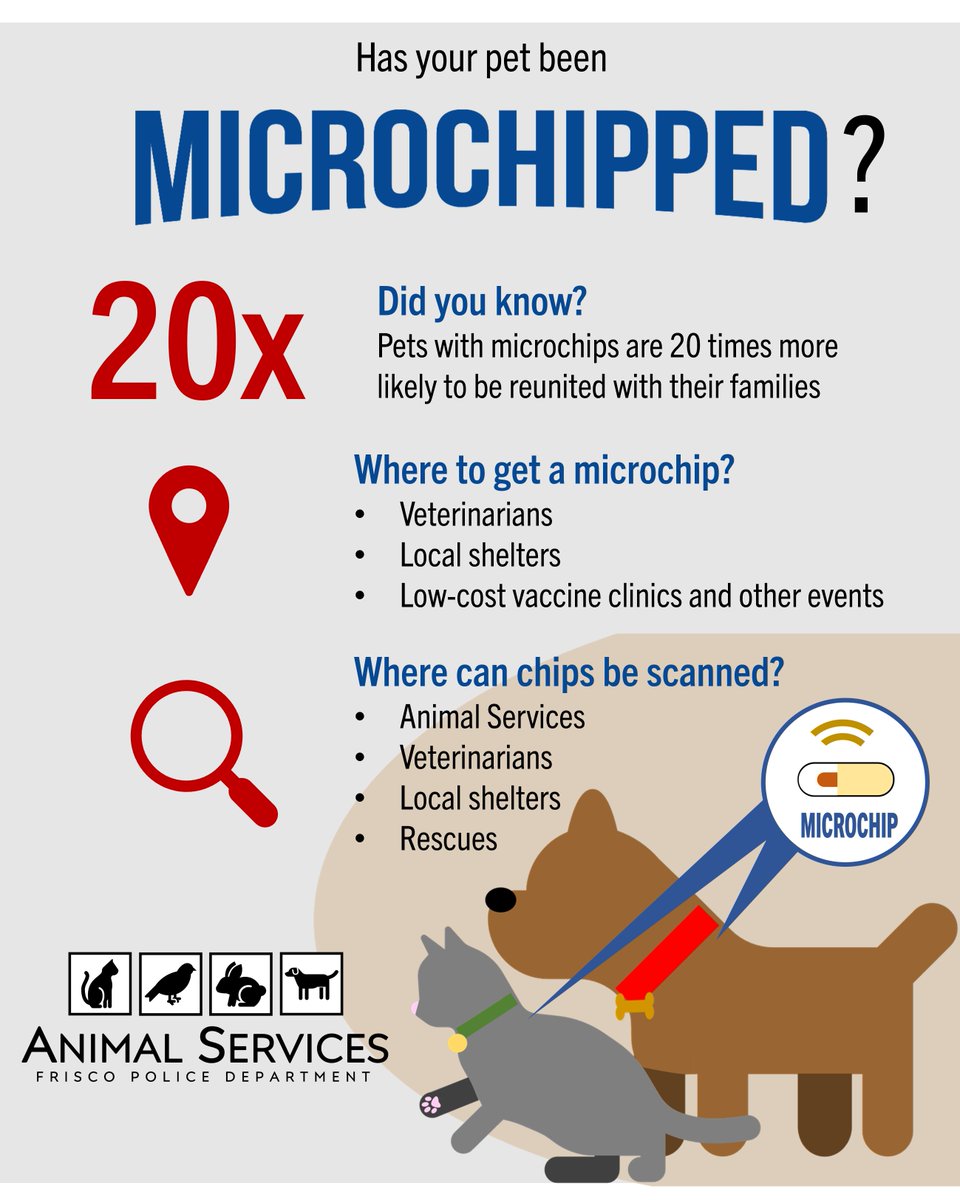 Has your pet been

MICROCHIPPED?

20x

Did you know?

Pets with microchips are 20 times more likely to be reunited with their families

Where to get a microchip?

• Veterinarians
• Local shelters
• Low-cost vaccine clinics and other events

Where can chips be scanned?

• Animal Services
• Veterinarians
• Local shelters
• Rescues

MICROCHIP

ANIMAL SERVICES
FRISCO POLICE DEPARTMENT